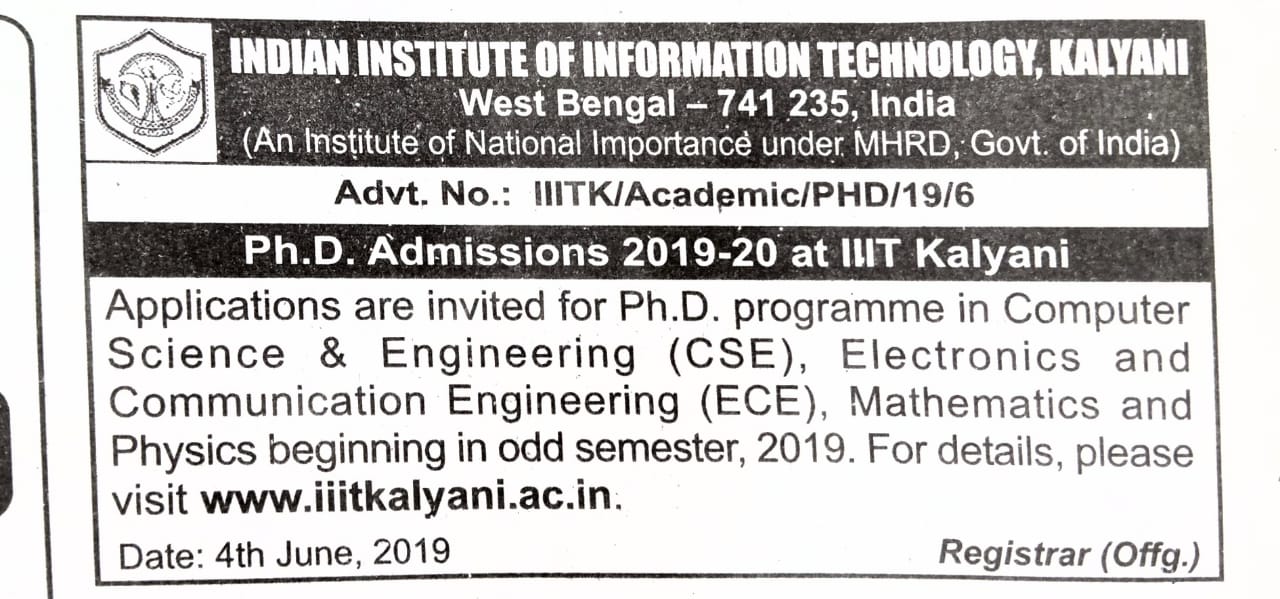 INDIAN INSTITUTE OF INFORMATION TECHNOLOGY, KALYANI
West Bengal – 741 235, India
(An Institute of National Importance under MHRD, Govt. of India)

Advt. No.: IIITK/Academic/PHD/19/6

Ph.D. Admissions 2019-20 at IIIT Kalyani

Applications are invited for Ph.D. programme in Computer Science & Engineering (CSE), Electronics and Communication Engineering (ECE), Mathematics and Physics beginning in odd semester, 2019. For details, please visit www.iiitkalyani.ac.in.

Date: 4th June, 2019

Registrar (Offg.)